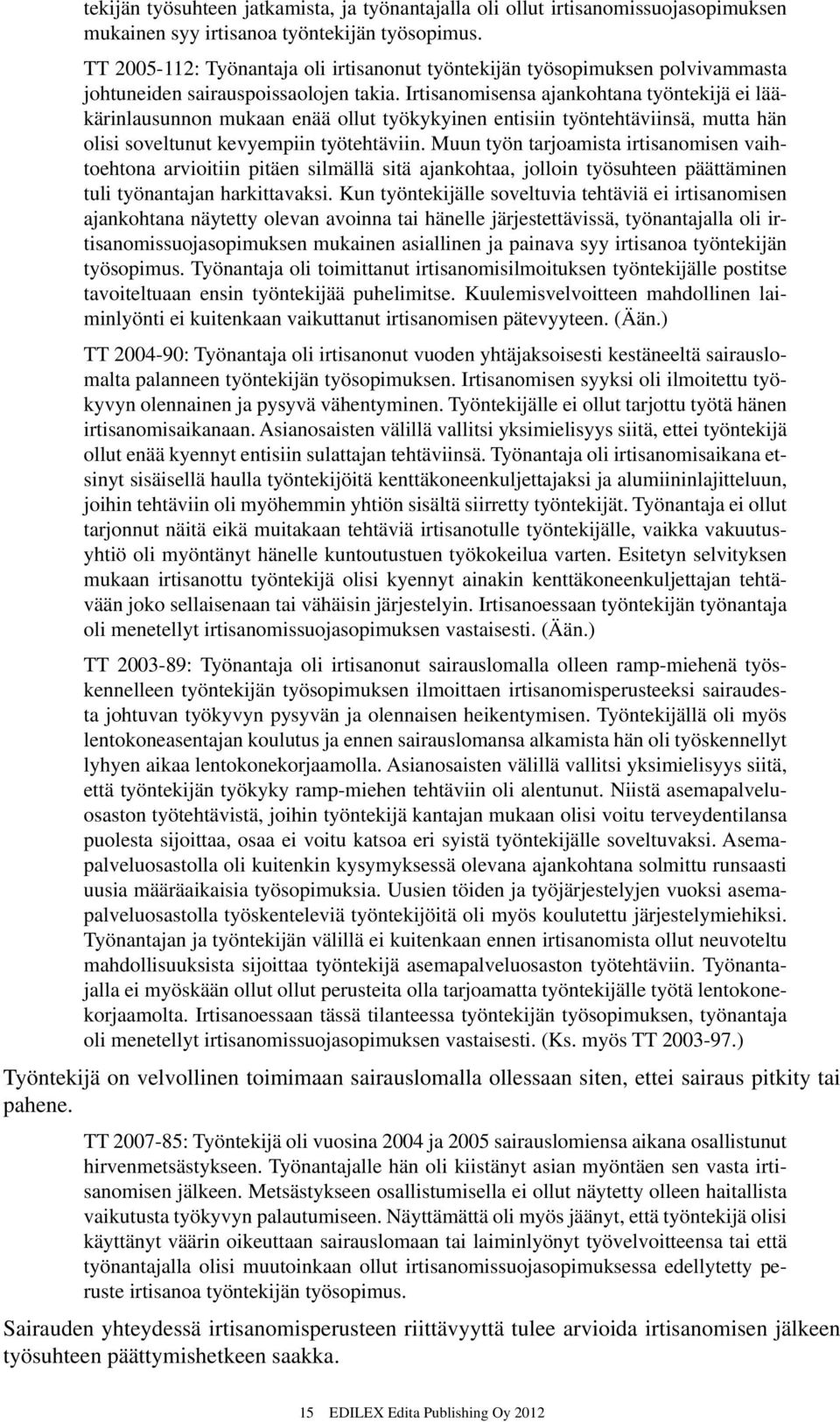 tekijän työsuhteen jatkamista, ja työnantajalla oli ollut irtisanomissuojasopimuksen mukainen syy irtisanoa työntekijän työsopimus.

TT 2005-112: Työnantaja oli irtisanonut työntekijän työsopimuksen polvivammasta johtuneiden sairauspoissaolojen takia. Irtisanomisensa ajankohtana työntekijä ei lääkärinlausunnon mukaan enää ollut työkykyinen entisiin työntehtäviinsä, mutta hän olisi soveltunut kevyempiin työtehtäviin. Muun työn tarjoamista irtisanomisen vaihtoehtona arvioitiin pitäen silmällä sitä ajankohtaa, jolloin työsuhteen päättäminen tuli työnantajan harkittavaksi. Kun työntekijälle soveltuvia tehtäviä ei irtisanomisen ajankohtana näytetty olevan avoinna tai hänelle järjestettävissä, työnantajalla oli irtisanomissuojasopimuksen mukainen asiallinen ja painava syy irtisanoa työntekijän työsopimus. Työnantaja oli toimittanut irtisanomisilmoituksen työntekijälle postitse tavoiteltuaan ensin työntekijää puhelimitse. Kuulemisvelvoitteen mahdollinen laiminlyönti ei kuitenkaan vaikuttanut irtisanomisen pätevyyteen. (Ään.)

TT 2004-90: Työnantaja oli irtisanonut vuoden yhtäjaksoisesti kestäneeltä sairauslomalta palanneen työntekijän työsopimuksen. Irtisanomisen syyksi oli ilmoitettu työkyvyn olennainen ja pysyvä vähentyminen. Työntekijälle ei ollut tarjottu työtä hänen irtisanomisaikanaan. Asianosaisten välillä vallitsi yksimielisyys siitä, ettei työntekijä ollut enää kyennyt entisiin sulattajan tehtäviinsä. Työnantaja oli irtisanomisaikana etsinyt sisäisellä haulla työntekijöitä kenttäkoneenkuljettajaksi ja alumiininlajitteluun, joihin tehtäviin oli myöhemmin yhtiön sisältä siirretty työntekijät. Työnantaja ei ollut tarjonnut näitä eikä muitakaan tehtäviä irtisanotulle työntekijälle, vaikka vakuutusyhtiö oli myöntänyt hänelle kuntoutustuen työkokeilua varten. Esitetyn selvityksen mukaan irtisanottu työntekijä olisi kyennyt ainakin kenttäkoneenkuljettajan tehtävään joko sellaisenaan tai vähäisin järjestelyin. Irtisanoessaan työntekijän työnantaja oli menetellyt irtisanomissuojasopimuksen vastaisesti. (Ään.)

TT 2003-89: Työnantaja oli irtisanonut sairauslomalla olleen ramp-miehenä työskennelleen työntekijän työsopimuksen ilmoittaen irtisanomisperusteeksi sairaudesta johtuvan työkyvyn pysyvän ja olennaisen heikentymisen. Työntekijällä oli myös lentokoneasentajan koulutus ja ennen sairauslomansa alkamista hän oli työskennellyt lyhyen aikaa lentokonekorjaamolla. Asianosaisten välillä vallitsi yksimielisyys siitä, että työntekijän työkyky ramp-miehen tehtäviin oli alentunut. Niistä asemapalveluosaston työtehtävistä, joihin työntekijä kantajan mukaan olisi voitu terveydentilansa puolesta sijoittaa, osaa ei voitu katsoa eri syistä työntekijälle soveltuvaksi. Asemapalveluosastolla oli kuitenkin kysymyksessä olevana ajankohtana solmittu runsaasti uusia määräaikaisia työsopimuksia. Uusien töiden ja työjärjestelyjen vuoksi asemapalveluosastolla työskenteleviä työntekijöitä oli myös koulutettu järjestelymiehiksi. Työnantajan ja työntekijän välillä ei kuitenkaan ennen irtisanomista ollut neuvoteltu mahdollisuuksista sijoittaa työntekijä asemapalveluosaston työtehtäviin. Työnantajalla ei myöskään ollut ollut perusteita olla tarjoamatta työntekijälle työtä lentokonekorjaamolta. Irtisanoessaan tässä tilanteessa työntekijän työsopimuksen, työnantaja oli menetellyt irtisanomissuojasopimuksen vastaisesti. (Ks. myös TT 2003-97.)

Työntekijä on velvollinen toimimaan sairauslomalla ollessaan siten, ettei sairaus pitkity tai pahene.

TT 2007-85: Työntekijä oli vuosina 2004 ja 2005 sairauslomiensa aikana osallistunut hirvenmetsästykseen. Työnantajalle hän oli kiistänyt asian myöntäen sen vasta irtisanomisen jälkeen. Metsästykseen osallistumisella ei ollut näytetty olleen haitallista vaikutusta työkyvyn palautumiseen. Näyttämättä oli myös jäänyt, että työntekijä olisi käyttänyt väärin oikeuttaan sairauslomaan tai laiminlyönyt työvelvoitteensa tai että työnantajalla olisi muutoinkaan ollut irtisanomissuojasopimuksessa edellytetty peruste irtisanoa työntekijän työsopimus.

Sairauden yhteydessä irtisanomisperusteen riittävyyttä tulee arvioida irtisanomisen jälkeen työsuhteen päättymishetkeen saakka.

15 EDILEX Edita Publishing Oy 2012